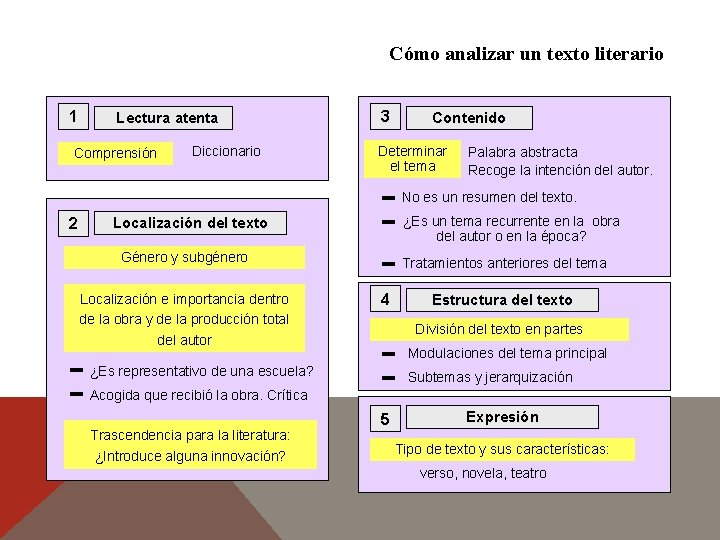 Cómo analizar un texto literario

1
Lectura atenta

Comprensión
Diccionario

2
Localización del texto

Género y subgénero

Localización e importancia dentro de la obra y de la producción total del autor

- ¿Es representativo de una escuela?
- Acogida que recibió la obra. Crítica

Trascendencia para la literatura: ¿Introduce alguna innovación?

3
Contenido

Determinar el tema
Palabra abstracta
Recoge la intención del autor.

- No es un resumen del texto.
- ¿Es un tema recurrente en la obra del autor o en la época?
- Tratamientos anteriores del tema

4
Estructura del texto

División del texto en partes

- Modulaciones del tema principal
- Subtemas y jerarquización

5
Expresión

Tipo de texto y sus características:
verso, novela, teatro